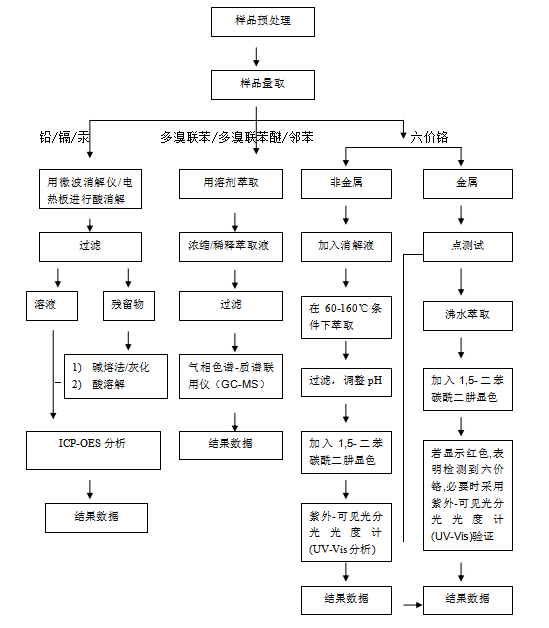 样品预处理

样品量取

铅/镉/汞

多溴联苯/多溴联苯醚/邻苯

六价铬

用微波消解仪/电热板进行酸消解

过滤

溶液

残留物

1) 碱熔法/灰化
2) 酸溶解

ICP-OES 分析

结果数据

用溶剂萃取

浓缩/稀释萃取液

过滤

气相色谱-质谱联用仪（GC-MS）

结果数据

非金属

加入消解液

在 60-160℃ 条件下萃取

过滤，调整 pH

加入 1,5- 二苯碳酰二肼显色

紫外-可见光分光光度计 (UV-Vis 分析)

结果数据

金属

点测试

沸水萃取

加入 1,5- 二苯碳酰二肼显色

若显示红色,表明检测到六价铬,必要时采用紫外-可见光分光光度计 (UV-Vis)验证

结果数据